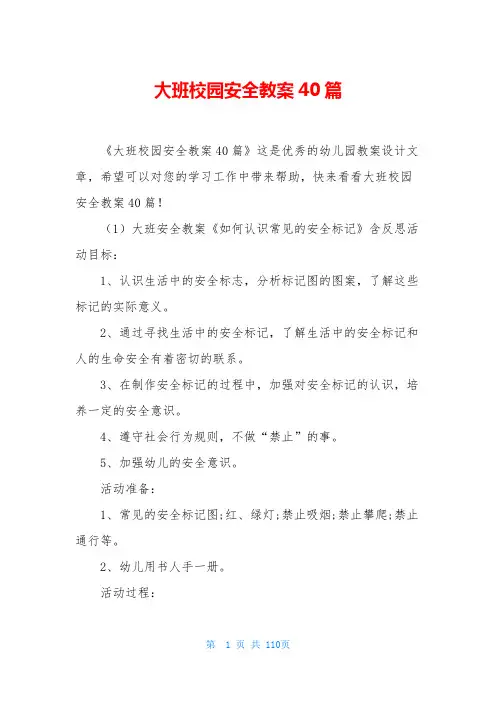 大班校园安全教案40篇

《大班校园安全教案40篇》这是优秀的幼儿园教案设计文章，希望可以对您的学习工作中带来帮助，快来看看大班校园安全教案40篇！

（1）大班安全教案《如何认识常见的安全标记》含反思活动目标：

1、认识生活中的安全标志，分析标记图的图案，了解这些标记的实际意义。

2、通过寻找生活中的安全标记，了解生活中的安全标记和人的生命安全有着密切的联系。

3、在制作安全标记的过程中，加强对安全标记的认识，培养一定的安全意识。

4、遵守社会行为规则，不做“禁止”的事。

5、加强幼儿的安全意识。

活动准备：

1、常见的安全标记图;红、绿灯;禁止吸烟;禁止攀爬;禁止通行等。

2、幼儿用书人手一册。

活动过程：

第 1 页 共 110页